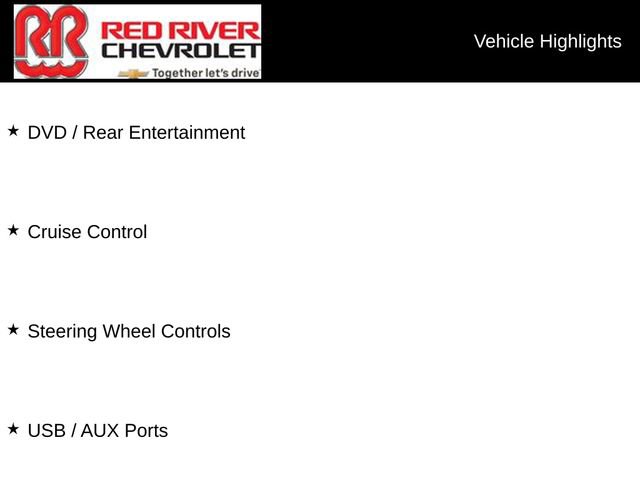 RR
RED RIVER
CHEVROLET
Together let's drive

Vehicle Highlights

★ DVD / Rear Entertainment

★ Cruise Control

★ Steering Wheel Controls

★ USB / AUX Ports